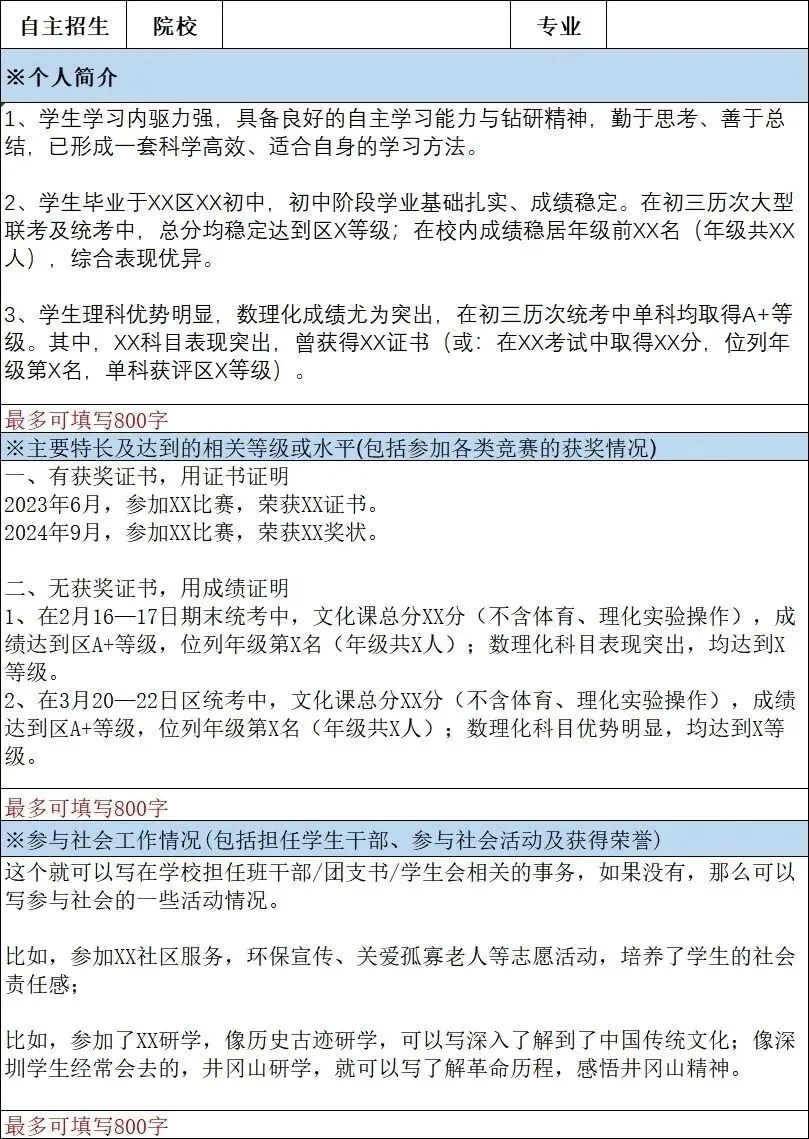 | 自主招生 | 院校 | | 专业 | |
|---|---|---|---|---|

※个人简介

1、学生学习内驱力强，具备良好的自主学习能力与钻研精神，勤于思考、善于总结，已形成一套科学高效、适合自身的学习方法。

2、学生毕业于XX区XX初中，初中阶段学业基础扎实、成绩稳定。在初三历次大型联考及统考中，总分均稳定达到区X等级；在校内成绩稳居年级前XX名（年级共XX人），综合表现优异。

3、学生理科优势明显，数理化成绩尤为突出，在初三历次统考中单科均取得A+等级。其中，XX科目表现突出，曾获得XX证书（或：在XX考试中取得XX分，位列年级第X名，单科获评区X等级）。

最多可填写800字

※主要特长及达到的相关等级或水平(包括参加各类竞赛的获奖情况)

一、有获奖证书，用证书证明
2023年6月，参加XX比赛，荣获XX证书。
2024年9月，参加XX比赛，荣获XX奖状。

二、无获奖证书，用成绩证明
1、在2月16—17日期末统考中，文化课总分XX分（不含体育、理化实验操作），成绩达到区A+等级，位列年级第X名（年级共X人）；数理化科目表现突出，均达到X等级。
2、在3月20—22日区统考中，文化课总分XX分（不含体育、理化实验操作），成绩达到区A+等级，位列年级第X名（年级共X人）；数理化科目优势明显，均达到X等级。

最多可填写800字

※参与社会工作情况(包括担任学生干部、参与社会活动及获得荣誉)

这个就可以写在学校担任班干部/团支书/学生会相关的事务，如果没有，那么可以写参与社会的一些活动情况。

比如，参加XX社区服务，环保宣传、关爱孤寡老人等志愿活动，培养了学生的社会责任感；

比如，参加了XX研学，像历史古迹研学，可以写深入了解到了中国传统文化；像深圳学生经常会去的，井冈山研学，就可以写了解革命历程，感悟井冈山精神。

最多可填写800字